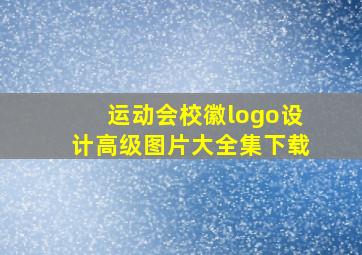 运动会校徽logo设计高级图片大全集下载